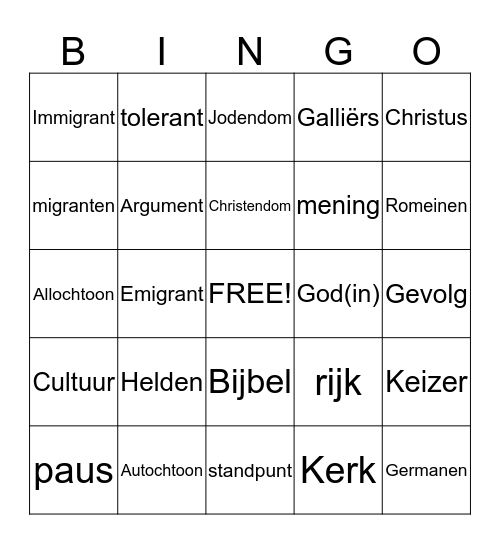 | B | I | N | G | O |
|---|---|---|---|---|
| Immigrant | tolerant | Jodendom | Galliërs | Christus |
| migranten | Argument | Christendom | mening | Romeinen |
| Allochtoon | Emigrant | FREE! | God(in) | Gevolg |
| Cultuur | Helden | Bijbel | rijk | Keizer |
| paus | Autochtoon | standpunt | Kerk | Germanen |